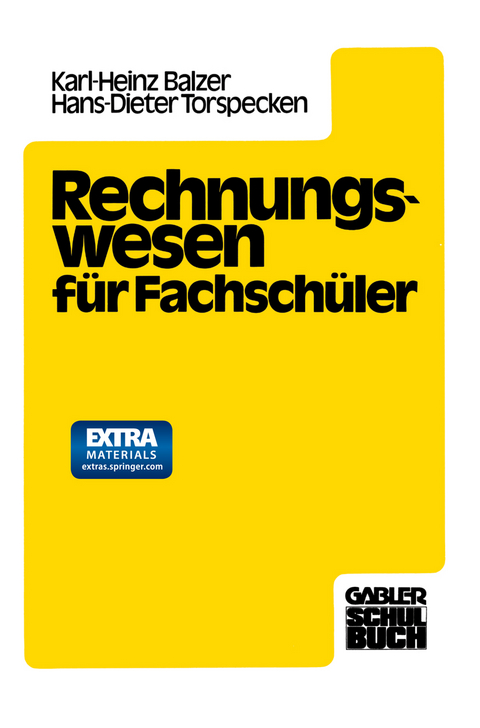 Karl-Heinz Balzer
Hans-Dieter Torspecken

Rechnungswesen für Fachschüler

EXTRA
MATERIALS
extras.springer.com

GABLER
SCHUL
BUCH